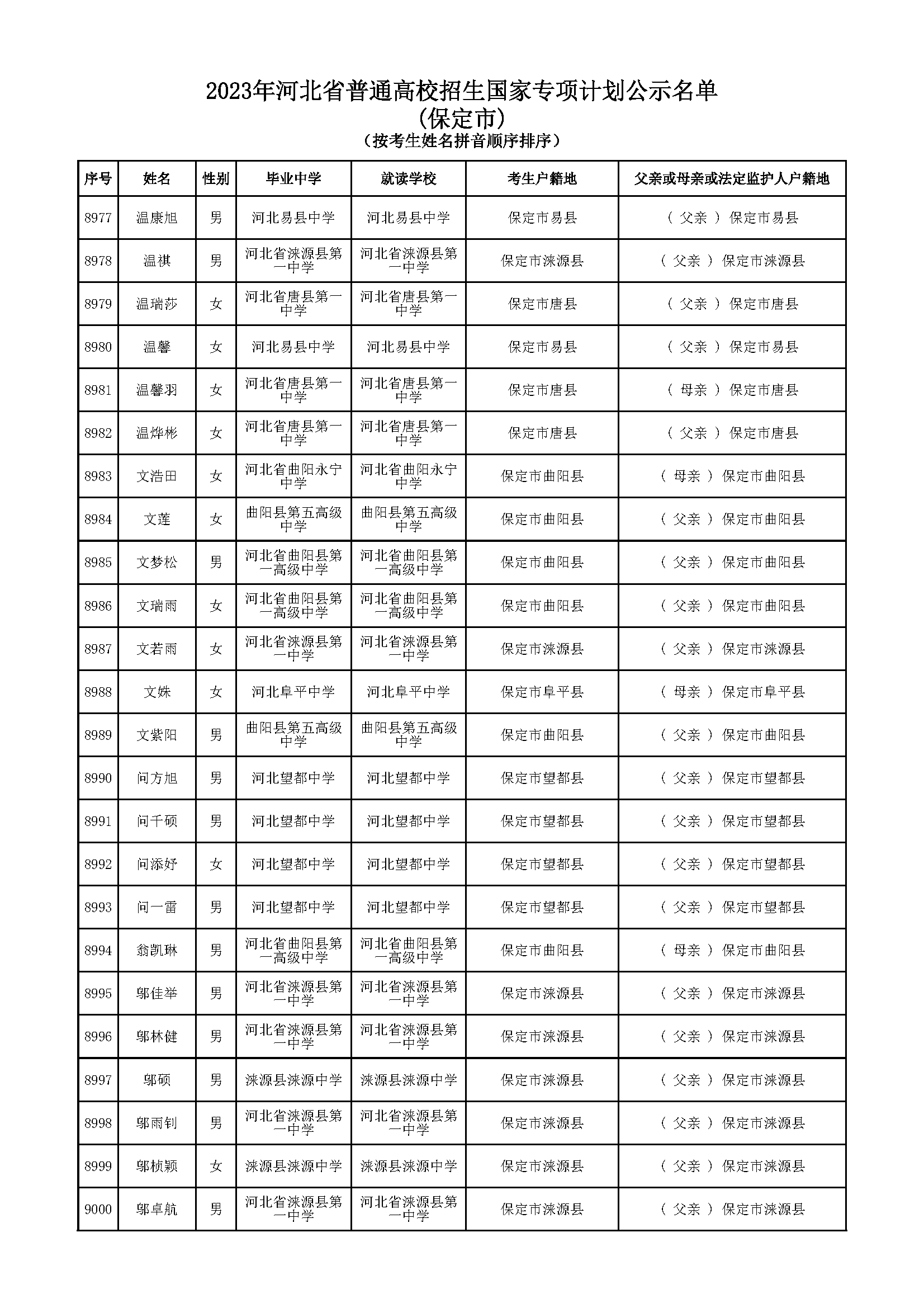 2023年河北省普通高校招生国家专项计划公示名单
(保定市)
(按考生姓名拼音顺序排序)

| 序号 | 姓名 | 性别 | 毕业中学 | 就读学校 | 考生户籍地 | 父亲或母亲或法定监护人户籍地 |
|---|---|---|---|---|---|---|
| 8977 | 温康旭 | 男 | 河北易县中学 | 河北易县中学 | 保定市易县 | ( 父亲 ) 保定市易县 |
| 8978 | 温祺 | 男 | 河北省涞源县第一中学 | 河北省涞源县第一中学 | 保定市涞源县 | ( 父亲 ) 保定市涞源县 |
| 8979 | 温瑞莎 | 女 | 河北省唐县第一中学 | 河北省唐县第一中学 | 保定市唐县 | ( 父亲 ) 保定市唐县 |
| 8980 | 温馨 | 女 | 河北易县中学 | 河北易县中学 | 保定市易县 | ( 父亲 ) 保定市易县 |
| 8981 | 温馨羽 | 女 | 河北省唐县第一中学 | 河北省唐县第一中学 | 保定市唐县 | ( 母亲 ) 保定市唐县 |
| 8982 | 温烨彬 | 女 | 河北省唐县第一中学 | 河北省唐县第一中学 | 保定市唐县 | ( 父亲 ) 保定市唐县 |
| 8983 | 文浩田 | 女 | 河北省曲阳永宁中学 | 河北省曲阳永宁中学 | 保定市曲阳县 | ( 母亲 ) 保定市曲阳县 |
| 8984 | 文莲 | 女 | 曲阳县第五高级中学 | 曲阳县第五高级中学 | 保定市曲阳县 | ( 父亲 ) 保定市曲阳县 |
| 8985 | 文梦松 | 男 | 河北省曲阳县第一高级中学 | 河北省曲阳县第一高级中学 | 保定市曲阳县 | ( 父亲 ) 保定市曲阳县 |
| 8986 | 文瑞雨 | 女 | 河北省曲阳县第一高级中学 | 河北省曲阳县第一高级中学 | 保定市曲阳县 | ( 父亲 ) 保定市曲阳县 |
| 8987 | 文若雨 | 女 | 河北省涞源县第一中学 | 河北省涞源县第一中学 | 保定市涞源县 | ( 父亲 ) 保定市涞源县 |
| 8988 | 文姝 | 女 | 河北阜平中学 | 河北阜平中学 | 保定市阜平县 | ( 母亲 ) 保定市阜平县 |
| 8989 | 文紫阳 | 男 | 曲阳县第五高级中学 | 曲阳县第五高级中学 | 保定市曲阳县 | ( 父亲 ) 保定市曲阳县 |
| 8990 | 问方旭 | 男 | 河北望都中学 | 河北望都中学 | 保定市望都县 | ( 父亲 ) 保定市望都县 |
| 8991 | 问千硕 | 男 | 河北望都中学 | 河北望都中学 | 保定市望都县 | ( 父亲 ) 保定市望都县 |
| 8992 | 问添妤 | 女 | 河北望都中学 | 河北望都中学 | 保定市望都县 | ( 父亲 ) 保定市望都县 |
| 8993 | 问一雷 | 男 | 河北望都中学 | 河北望都中学 | 保定市望都县 | ( 父亲 ) 保定市望都县 |
| 8994 | 翁凯琳 | 男 | 河北省曲阳县第一高级中学 | 河北省曲阳县第一高级中学 | 保定市曲阳县 | ( 母亲 ) 保定市曲阳县 |
| 8995 | 邬佳举 | 男 | 河北省涞源县第一中学 | 河北省涞源县第一中学 | 保定市涞源县 | ( 父亲 ) 保定市涞源县 |
| 8996 | 邬林健 | 男 | 河北省涞源县第一中学 | 河北省涞源县第一中学 | 保定市涞源县 | ( 父亲 ) 保定市涞源县 |
| 8997 | 邬硕 | 男 | 涞源县涞源中学 | 涞源县涞源中学 | 保定市涞源县 | ( 父亲 ) 保定市涞源县 |
| 8998 | 邬雨钊 | 男 | 河北省涞源县第一中学 | 河北省涞源县第一中学 | 保定市涞源县 | ( 父亲 ) 保定市涞源县 |
| 8999 | 邬桢颖 | 女 | 涞源县涞源中学 | 涞源县涞源中学 | 保定市涞源县 | ( 父亲 ) 保定市涞源县 |
| 9000 | 邬卓航 | 男 | 河北省涞源县第一中学 | 河北省涞源县第一中学 | 保定市涞源县 | ( 父亲 ) 保定市涞源县 |